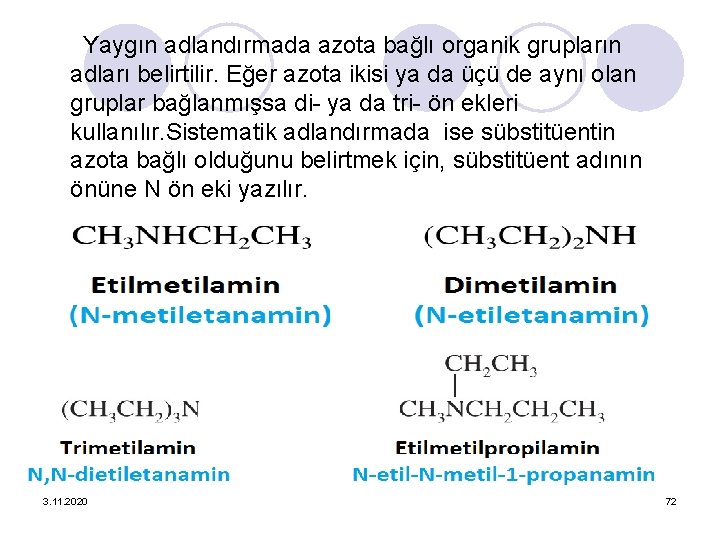 Yaygın adlandırmada azota bağlı organik grupların adları belirtilir. Eğer azota ikisi ya da üçü de aynı olan gruplar bağlanmışsa di- ya da tri- ön ekleri kullanılır.Sistematik adlandırmada ise sübstitüentin azota bağlı olduğunu belirtmek için, sübstitüent adının önüne N ön eki yazılır.

$CH_3NHCH_2CH_3$

Etilmetilamin
(N-metiletanamin)

$(CH_3CH_2)_2NH$

Dimetilamin
(N-etiletanamin)

$(CH_3CH_2)_3N$

Trimetilamin
N,N-dietiletanamin

$CH_2CH_3$
$CH_3NCH_2CH_2CH_3$

Etilmetilpropilamin
N-etil-N-metil-1-propanamin

3.11.2020

72